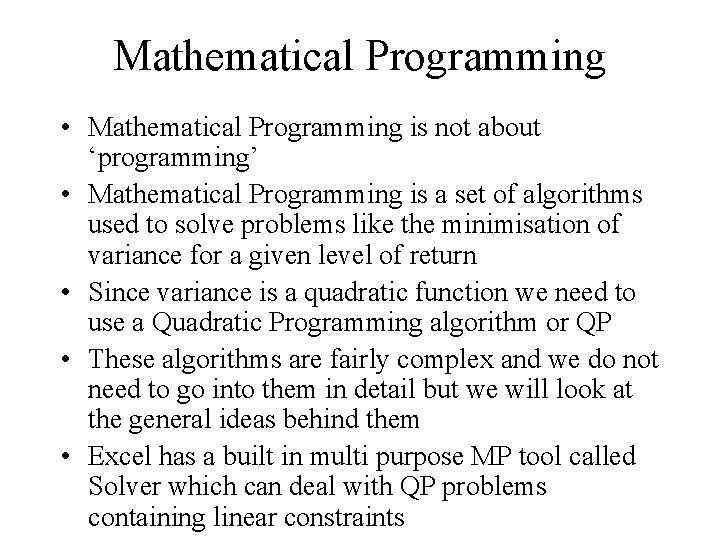 Mathematical Programming

• Mathematical Programming is not about 'programming'
• Mathematical Programming is a set of algorithms used to solve problems like the minimisation of variance for a given level of return
• Since variance is a quadratic function we need to use a Quadratic Programming algorithm or QP
• These algorithms are fairly complex and we do not need to go into them in detail but we will look at the general ideas behind them
• Excel has a built in multi purpose MP tool called Solver which can deal with QP problems containing linear constraints